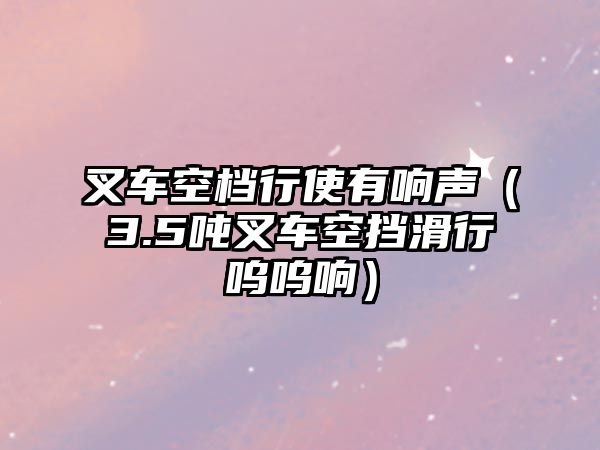 叉车空档行使有响声（3.5吨叉车空挡滑行呜呜响）